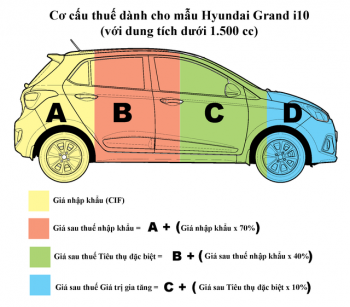 Cơ cấu thuế dành cho mẫu Hyundai Grand i10
(với dung tích dưới 1.500 cc)

A B C D

Giá nhập khẩu (CIF)

Giá sau thuế nhập khẩu = A + (Giá nhập khẩu x 70%)

Giá sau thuế Tiêu thụ đặc biệt = B + (Giá sau thuế nhập khẩu x 40%)

Giá sau thuế Giá trị gia tăng = C + (Giá sau Tiêu thụ đặc biệt x 10%)